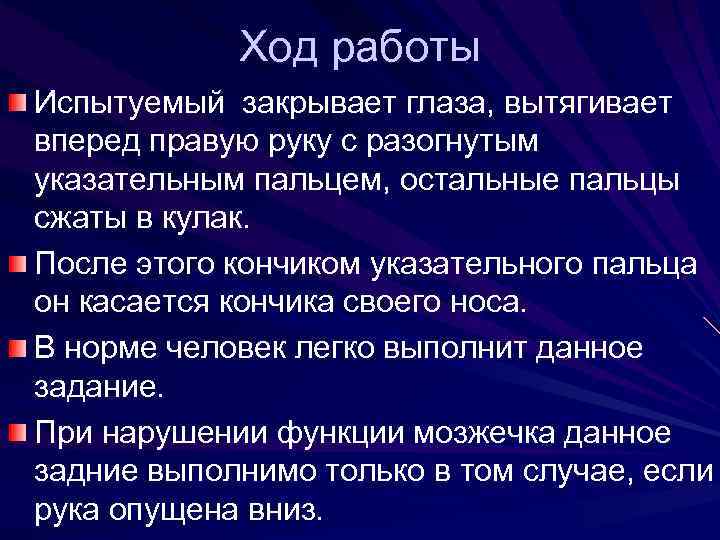 Ход работы

Испытуемый закрывает глаза, вытягивает вперед правую руку с разогнутым указательным пальцем, остальные пальцы сжаты в кулак.

После этого кончиком указательного пальца он касается кончика своего носа.

В норме человек легко выполнит данное задание.

При нарушении функции мозжечка данное задние выполнимо только в том случае, если рука опущена вниз.